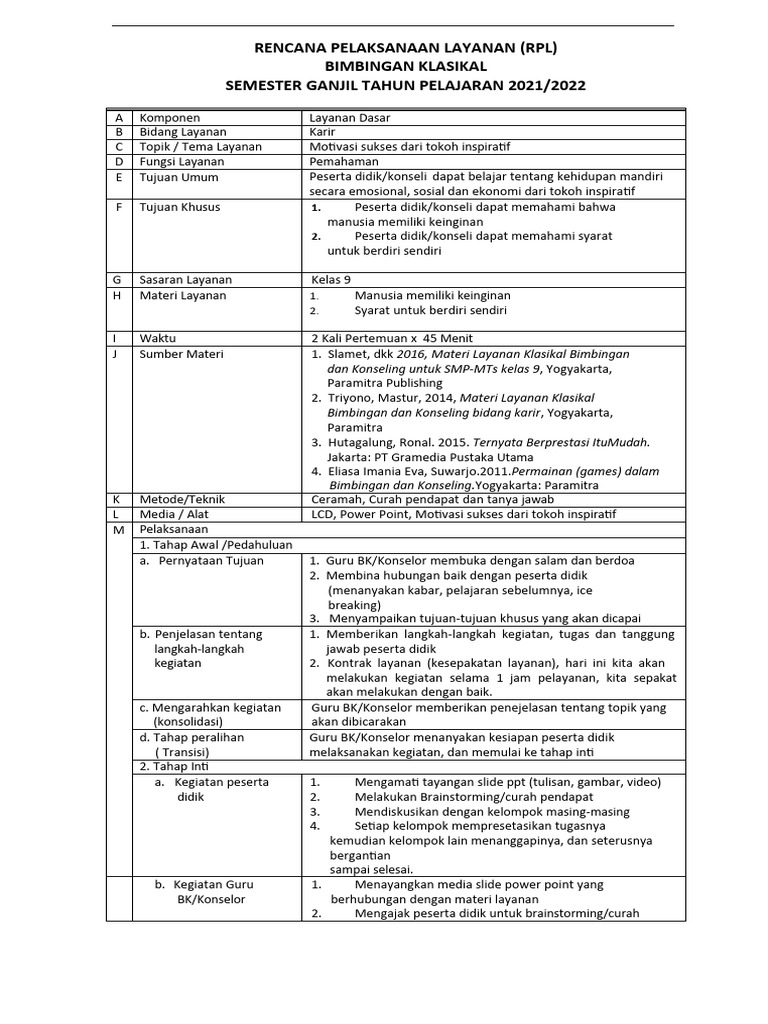 RENCANA PELAKSANAAN LAYANAN (RPL)
BIMBINGAN KLASIKAL
SEMESTER GANJIL TAHUN PELAJARAN 2021/2022

| A | Komponen | Layanan Dasar |
|---|---|---|
| B | Bidang Layanan | Karir |
| C | Topik / Tema Layanan | Motivasi sukses dari tokoh inspiratif |
| D | Fungsi Layanan | Pemahaman |
| E | Tujuan Umum | Peserta didik/konseli dapat belajar tentang kehidupan mandiri secara emosional, sosial dan ekonomi dari tokoh inspiratif |
| F | Tujuan Khusus | 1. Peserta didik/konseli dapat memahami bahwa manusia memiliki keinginan 2. Peserta didik/konseli dapat memahami syarat untuk berdiri sendiri |
| G | Sasaran Layanan | Kelas 9 |
| H | Materi Layanan | 1. Manusia memiliki keinginan 2. Syarat untuk berdiri sendiri |
| I | Waktu | 2 Kali Pertemuan x 45 Menit |
| J | Sumber Materi | 1. Slamet, dkk 2016, Materi Layanan Klasikal Bimbingan dan Konseling untuk SMP-MTs kelas 9, Yogyakarta, Paramitra Publishing 2. Triyono, Mastur, 2014, Materi Layanan Klasikal Bimbingan dan Konseling bidang karir, Yogyakarta, Paramitra 3. Hutagalung, Ronal. 2015. Ternyata Berprestasi ItuMudah. Jakarta: PT Gramedia Pustaka Utama 4. Eliasa Imania Eva, Suwarjo.2011.Permainan (games) dalam Bimbingan dan Konseling.Yogyakarta: Paramitra |
| K | Metode/Teknik | Ceramah, Curah pendapat dan tanya jawab |
| L | Media / Alat | LCD, Power Point, Motivasi sukses dari tokoh inspiratif |
| M | Pelaksanaan | |
| | 1. Tahap Awal /Pedahuluan | |
| | a. Pernyataan Tujuan | 1. Guru BK/Konselor membuka dengan salam dan berdoa 2. Membina hubungan baik dengan peserta didik (menanyakan kabar, pelajaran sebelumnya, ice breaking) 3. Menyampaikan tujuan-tujuan khusus yang akan dicapai |
| | b. Penjelasan tentang langkah-langkah kegiatan | 1. Memberikan langkah-langkah kegiatan, tugas dan tanggung jawab peserta didik 2. Kontrak layanan (kesepakatan layanan), hari ini kita akan melakukan kegiatan selama 1 jam pelayanan, kita sepakat akan melakukan dengan baik. |
| | c. Mengarahkan kegiatan (konsolidasi) | Guru BK/Konselor memberikan penejelasan tentang topik yang akan dibicarakan |
| | d. Tahap peralihan ( Transisi) | Guru BK/Konselor menanyakan kesiapan peserta didik melaksanakan kegiatan, dan memulai ke tahap inti |
| | 2. Tahap Inti | |
| | a. Kegiatan peserta didik | 1. Mengamati tayangan slide ppt (tulisan, gambar, video) 2. Melakukan Brainstorming/curah pendapat 3. Mendiskusikan dengan kelompok masing-masing 4. Setiap kelompok mempresetasikan tugasnya kemudian kelompok lain menanggapinya, dan seterusnya bergantian sampai selesai. |
| | b. Kegiatan Guru BK/Konselor | 1. Menayangkan media slide power point yang berhubungan dengan materi layanan 2. Mengajak peserta didik untuk brainstorming/curah |